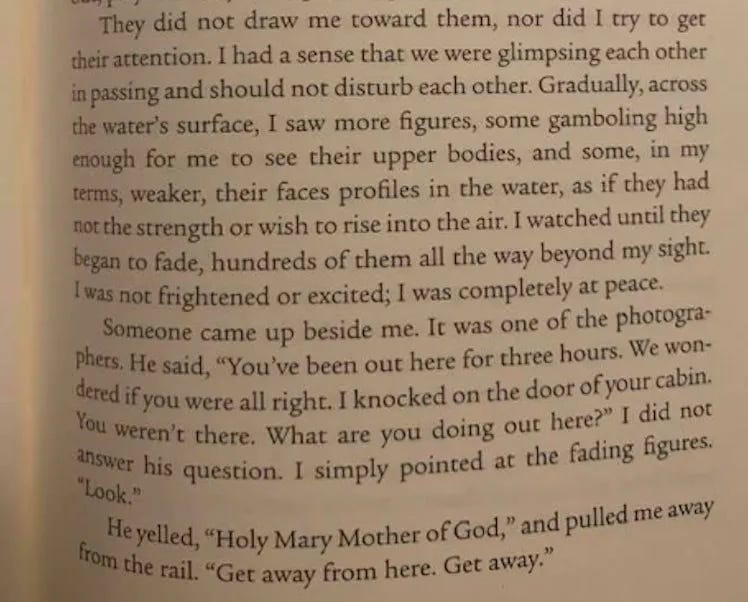 They did not draw me toward them, nor did I try to get their attention. I had a sense that we were glimpsing each other in passing and should not disturb each other. Gradually, across the water's surface, I saw more figures, some gamboling high enough for me to see their upper bodies, and some, in my terms, weaker, their faces profiles in the water, as if they had not the strength or wish to rise into the air. I watched until they began to fade, hundreds of them all the way beyond my sight. I was not frightened or excited; I was completely at peace.

Someone came up beside me. It was one of the photographers. He said, "You've been out here for three hours. We wondered if you were all right. I knocked on the door of your cabin. You weren't there. What are you doing out here?" I did not answer his question. I simply pointed at the fading figures. "Look."

He yelled, "Holy Mary Mother of God," and pulled me away from the rail. "Get away from here. Get away."